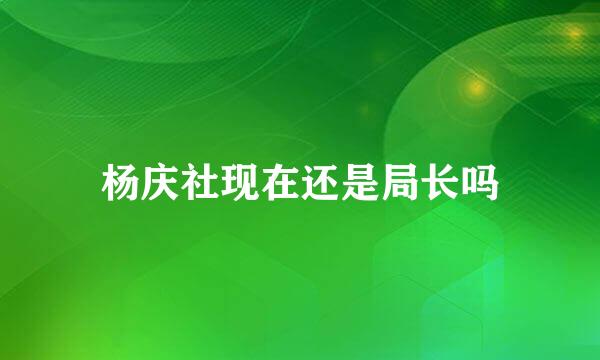 杨庆社现在还是局长吗